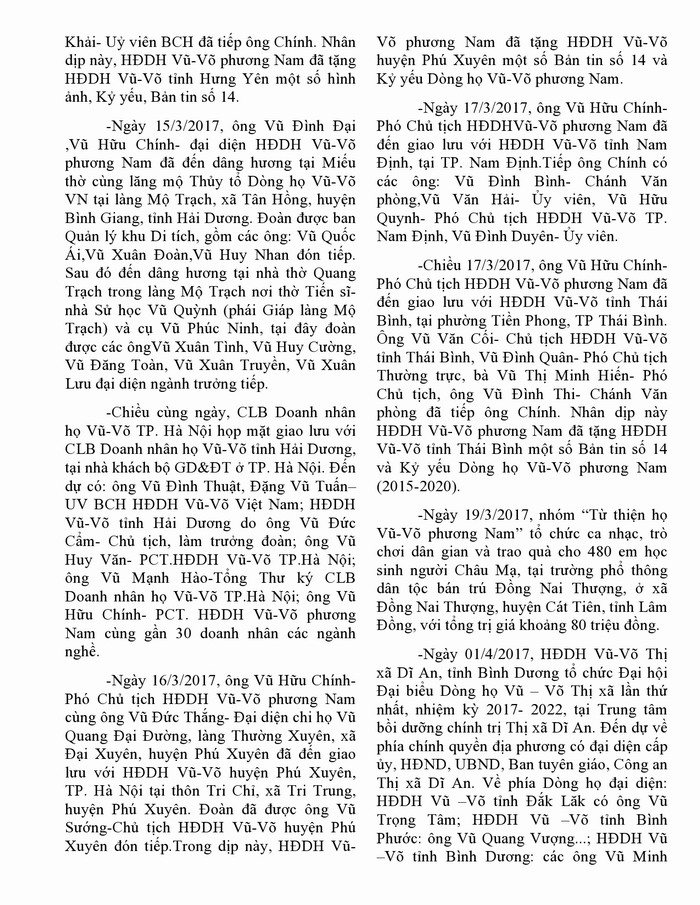 Khải- Uỷ viên BCH đã tiếp ông Chính. Nhân dịp này, HĐDH Vũ-Võ phương Nam đã tặng HĐDH Vũ-Võ tỉnh Hưng Yên một số hình ảnh, Kỷ yếu, Bản tin số 14.

-Ngày 15/3/2017, ông Vũ Đình Đại ,Vũ Hữu Chính- đại diện HĐDH Vũ-Võ phương Nam đã đến dâng hương tại Miếu thờ cùng lăng mộ Thủy tổ Dòng họ Vũ-Võ VN tại làng Mộ Trạch, xã Tân Hồng, huyện Bình Giang, tỉnh Hải Dương. Đoàn được ban Quản lý khu Di tích, gồm các ông: Vũ Quốc Ái,Vũ Xuân Đoàn,Vũ Huy Nhan đón tiếp. Sau đó đến dâng hương tại nhà thờ Quang Trạch trong làng Mộ Trạch nơi thờ Tiến sĩ- nhà Sử học Vũ Quỳnh (phái Giáp làng Mộ Trạch) và cụ Vũ Phúc Ninh, tại đây đoàn được các ôngVũ Xuân Tình, Vũ Huy Cường, Vũ Đăng Toàn, Vũ Xuân Truyền, Vũ Xuân Lưu đại diện ngành trưởng tiếp.

-Chiều cùng ngày, CLB Doanh nhân họ Vũ-Võ TP. Hà Nội họp mặt giao lưu với CLB Doanh nhân họ Vũ-Võ tỉnh Hải Dương, tại nhà khách bộ GD&ĐT ở TP. Hà Nội. Đến dự có: ông Vũ Đình Thuật, Đặng Vũ Tuấn– UV BCH HĐDH Vũ-Võ Việt Nam; HĐDH Vũ-Võ tỉnh Hải Dương do ông Vũ Đức Cầm- Chủ tịch, làm trưởng đoàn; ông Vũ Huy Văn- PCT.HĐDH Vũ-Võ TP.Hà Nội; ông Vũ Mạnh Hào-Tổng Thư ký CLB Doanh nhân họ Vũ-Võ TP.Hà Nội; ông Vũ Hữu Chính- PCT. HĐDH Vũ-Võ phương Nam cùng gần 30 doanh nhân các ngành nghề.

-Ngày 16/3/2017, ông Vũ Hữu Chính- Phó Chủ tịch HĐDH Vũ-Võ phương Nam cùng ông Vũ Đức Thắng- Đại diện chi họ Vũ Quang Đại Đường, làng Thường Xuyên, xã Đại Xuyên, huyện Phú Xuyên đã đến giao lưu với HĐDH Vũ-Võ huyện Phú Xuyên, TP. Hà Nội tại thôn Tri Chỉ, xã Tri Trung, huyện Phú Xuyên. Đoàn đã được ông Vũ Sướng-Chủ tịch HĐDH Vũ-Võ huyện Phú Xuyên đón tiếp.Trong dịp này, HĐDH Vũ-Võ phương Nam đã tặng HĐDH Vũ-Võ huyện Phú Xuyên một số Bản tin số 14 và Kỷ yếu Dòng họ Vũ-Võ phương Nam.

-Ngày 17/3/2017, ông Vũ Hữu Chính- Phó Chủ tịch HĐDHVũ-Võ phương Nam đã đến giao lưu với HĐDH Vũ-Võ tỉnh Nam Định, tại TP. Nam Định.Tiếp ông Chính có các ông: Vũ Đình Bình- Chánh Văn phòng,Vũ Văn Hải- Ủy viên, Vũ Hữu Quynh- Phó Chủ tịch HĐDH Vũ-Võ TP. Nam Định, Vũ Đình Duyên- Ủy viên.

-Chiều 17/3/2017, ông Vũ Hữu Chính- Phó Chủ tịch HĐDH Vũ-Võ phương Nam đã đến giao lưu với HĐDH Vũ-Võ tỉnh Thái Bình, tại phường Tiền Phong, TP Thái Bình. Ông Vũ Văn Cối- Chủ tịch HĐDH Vũ-Võ tỉnh Thái Bình, Vũ Đình Quân- Phó Chủ tịch Thường trực, bà Vũ Thị Minh Hiền- Phó Chủ tịch, ông Vũ Đình Thi- Chánh Văn phòng đã tiếp ông Chính. Nhân dịp này HĐDH Vũ-Võ phương Nam đã tặng HĐDH Vũ-Võ tỉnh Thái Bình một số Bản tin số 14 và Kỷ yếu Dòng họ Vũ-Võ phương Nam (2015-2020).

-Ngày 19/3/2017, nhóm “Từ thiện họ Vũ-Võ phương Nam” tổ chức ca nhạc, trò chơi dân gian và trao quà cho 480 em học sinh người Châu Mạ, tại trường phổ thông dân tộc bán trú Đồng Nai Thượng, ở xã Đồng Nai Thượng, huyện Cát Tiên, tỉnh Lâm Đồng, với tổng trị giá khoảng 80 triệu đồng.

-Ngày 01/4/2017, HĐDH Vũ-Võ Thị xã Dĩ An, tỉnh Bình Dương tổ chức Đại hội Đại biểu Dòng họ Vũ – Võ Thị xã lần thứ nhất, nhiệm kỳ 2017- 2022, tại Trung tâm bồi dưỡng chính trị Thị xã Dĩ An. Đến dự về phía chính quyền địa phương có đại diện cấp ủy, HĐND, UBND, Ban tuyên giáo, Công an Thị xã Dĩ An. Về phía Dòng họ đại diện: HĐDH Vũ –Võ tỉnh Đắk Lắk có ông Vũ Trọng Tâm; HĐDH Vũ –Võ tỉnh Bình Phước: ông Vũ Quang Vượng...; HĐDH Vũ –Võ tỉnh Bình Dương: các ông Vũ Minh